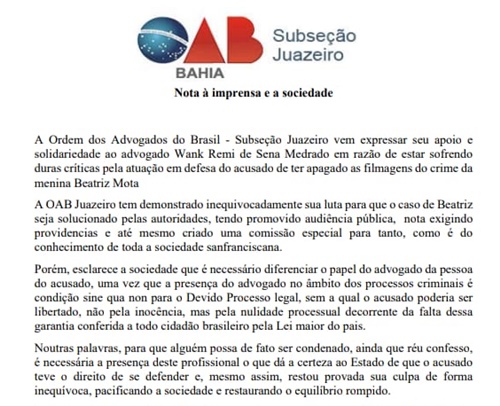 OAB
BAHIA
Subseção
Juazeiro

Nota à imprensa e a sociedade

A Ordem dos Advogados do Brasil - Subseção Juazeiro vem expressar seu apoio e solidariedade ao advogado Wank Remi de Sena Medrado em razão de estar sofrendo duras críticas pela atuação em defesa do acusado de ter apagado as filmagens do crime da menina Beatriz Mota

A OAB Juazeiro tem demonstrado inequivocadamente sua luta para que o caso de Beatriz seja solucionado pelas autoridades, tendo promovido audiência pública, nota exigindo providencias e até mesmo criado uma comissão especial para tanto, como é do conhecimento de toda a sociedade sanfranciscana.

Porém, esclarece a sociedade que é necessário diferenciar o papel do advogado da pessoa do acusado, uma vez que a presença do advogado no âmbito dos processos criminais é condição sine qua non para o Devido Processo legal, sem a qual o acusado poderia ser libertado, não pela inocência, mas pela nulidade processual decorrente da falta dessa garantia conferida a todo cidadão brasileiro pela Lei maior do pais.

Noutras palavras, para que alguém possa de fato ser condenado, ainda que réu confesso, é necessária a presença deste profissional o que dá a certeza ao Estado de que o acusado teve o direito de se defender e, mesmo assim, restou provada sua culpa de forma inequívoca, pacificando a sociedade e restaurando o equilíbrio rompido.